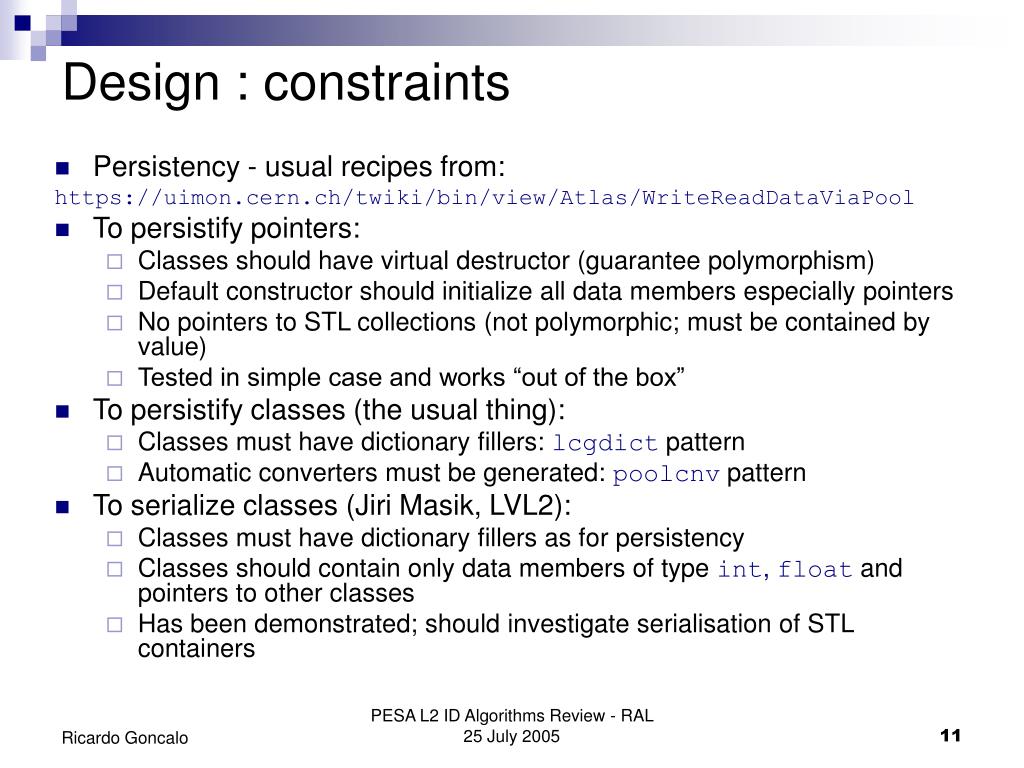 Design : constraints

Persistency - usual recipes from:
https://uimon.cern.ch/twiki/bin/view/Atlas/WriteReadDataViaPool

To persistify pointers:
Classes should have virtual destructor (guarantee polymorphism)
Default constructor should initialize all data members especially pointers
No pointers to STL collections (not polymorphic; must be contained by value)
Tested in simple case and works “out of the box”

To persistify classes (the usual thing):
Classes must have dictionary fillers: lcgdict pattern
Automatic converters must be generated: poolcnv pattern

To serialize classes (Jiri Masik, LVL2):
Classes must have dictionary fillers as for persistency
Classes should contain only data members of type int, float and pointers to other classes
Has been demonstrated; should investigate serialisation of STL containers

Ricardo Goncalo

PESA L2 ID Algorithms Review - RAL
25 July 2005

11